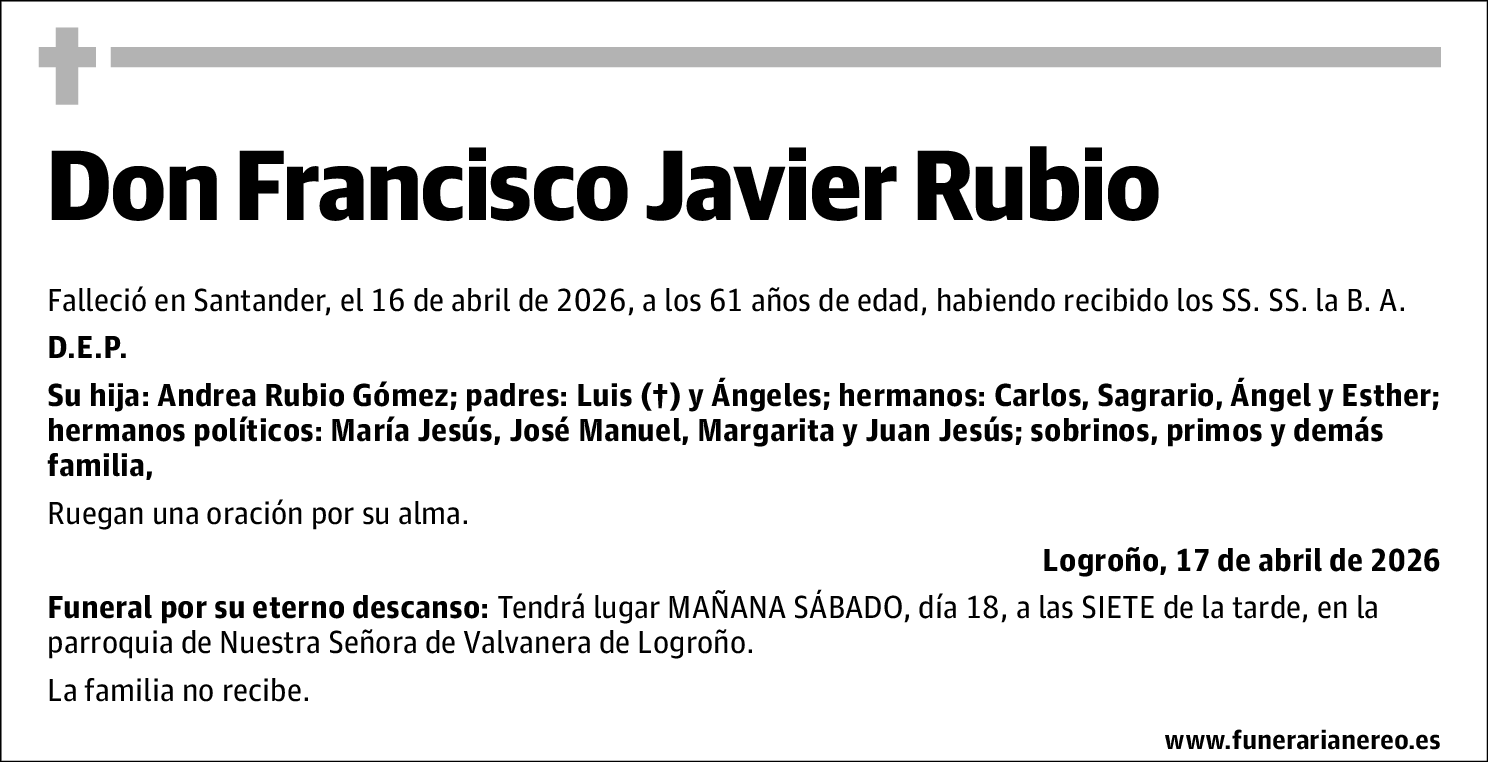 Don Francisco Javier Rubio

Falleció en Santander, el 16 de abril de 2026, a los 61 años de edad, habiendo recibido los SS. SS. la B. A.

D.E.P.

Su hija: Andrea Rubio Gómez; padres: Luis (†) y Ángeles; hermanos: Carlos, Sagrario, Ángel y Esther; hermanos políticos: María Jesús, José Manuel, Margarita y Juan Jesús; sobrinos, primos y demás familia,

Ruegan una oración por su alma.

Logroño, 17 de abril de 2026

Funeral por su eterno descanso: Tendrá lugar MAÑANA SÁBADO, día 18, a las SIETE de la tarde, en la parroquia de Nuestra Señora de Valvanera de Logroño.

La familia no recibe.

www.funerarianereo.es